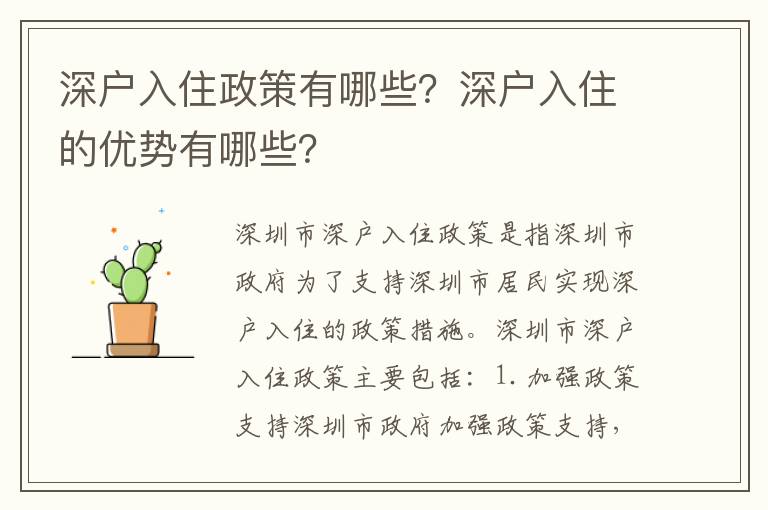 深户入住政策有哪些？深户入住的优势有哪些？

深圳市深户入住政策是指深圳市政府为了支持深圳市居民实现深户入住的政策措施。深圳市深户入住政策主要包括：1. 加强政策支持深圳市政府加强政策支持，